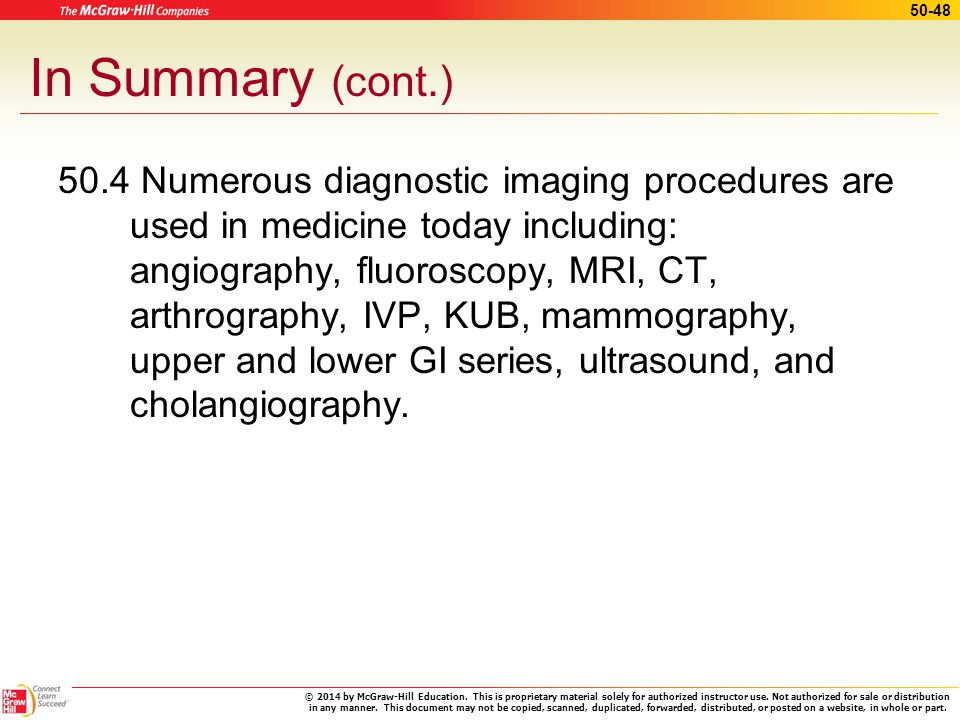 The McGraw-Hill Companies

50-48

In Summary (cont.)

50.4 Numerous diagnostic imaging procedures are used in medicine today including: angiography, fluoroscopy, MRI, CT, arthrography, IVP, KUB, mammography, upper and lower GI series, ultrasound, and cholangiography.

Mc Graw Hill Connect Learn Succeed

© 2014 by McGraw-Hill Education. This is proprietary material solely for authorized instructor use. Not authorized for sale or distribution in any manner. This document may not be copied, scanned, duplicated, forwarded, distributed, or posted on a website, in whole or part.